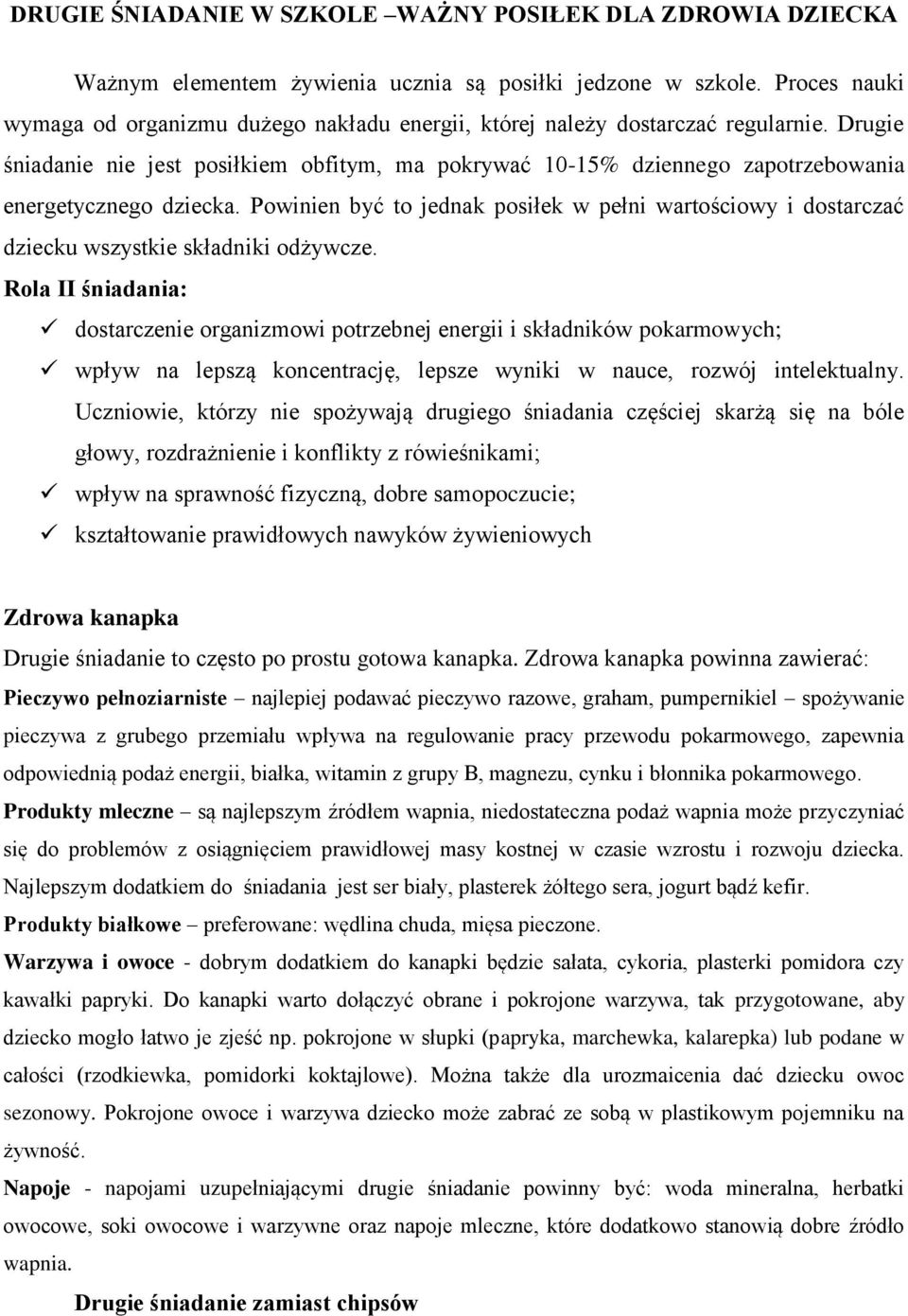 DRUGIE ŚNIADANIE W SZKOLE –WAŻNY POSIŁEK DLA ZDROWIA DZIECKA

Ważnym elementem żywienia ucznia są posiłki jedzone w szkole. Proces nauki wymaga od organizmu dużego nakładu energii, której należy dostarczać regularnie. Drugie śniadanie nie jest posiłkiem obfitym, ma pokrywać 10-15% dziennego zapotrzebowania energetycznego dziecka. Powinien być to jednak posiłek w pełni wartościowy i dostarczać dziecku wszystkie składniki odżywcze.

Rola II śniadania:

✓ dostarczenie organizmowi potrzebnej energii i składników pokarmowych;
✓ wpływ na lepszą koncentrację, lepsze wyniki w nauce, rozwój intelektualny. Uczniowie, którzy nie spożywają drugiego śniadania częściej skarżą się na bóle głowy, rozdrażnienie i konflikty z rówieśnikami;
✓ wpływ na sprawność fizyczną, dobre samopoczucie;
✓ kształtowanie prawidłowych nawyków żywieniowych

Zdrowa kanapka

Drugie śniadanie to często po prostu gotowa kanapka. Zdrowa kanapka powinna zawierać:

Pieczywo pełnoziarniste – najlepiej podawać pieczywo razowe, graham, pumpernikiel – spożywanie pieczywa z grubego przemiału wpływa na regulowanie pracy przewodu pokarmowego, zapewnia odpowiednią podaż energii, białka, witamin z grupy B, magnezu, cynku i błonnika pokarmowego.

Produkty mleczne – są najlepszym źródłem wapnia, niedostateczna podaż wapnia może przyczyniać się do problemów z osiągnięciem prawidłowej masy kostnej w czasie wzrostu i rozwoju dziecka. Najlepszym dodatkiem do śniadania jest ser biały, plasterek żółtego sera, jogurt bądź kefir.

Produkty białkowe – preferowane: wędlina chuda, mięsa pieczone.

Warzywa i owoce - dobrym dodatkiem do kanapki będzie sałata, cykoria, plasterki pomidora czy kawałki papryki. Do kanapki warto dołączyć obrane i pokrojone warzywa, tak przygotowane, aby dziecko mogło łatwo je zjeść np. pokrojone w słupki (papryka, marchewka, kalarepka) lub podane w całości (rzodkiewka, pomidorki koktajlowe). Można także dla urozmaicenia dać dziecku owoc sezonowy. Pokrojone owoce i warzywa dziecko może zabrać ze sobą w plastikowym pojemniku na żywność.

Napoje - napojami uzupełniającymi drugie śniadanie powinny być: woda mineralna, herbatki owocowe, soki owocowe i warzywne oraz napoje mleczne, które dodatkowo stanowią dobre źródło wapnia.

Drugie śniadanie zamiast chipsów